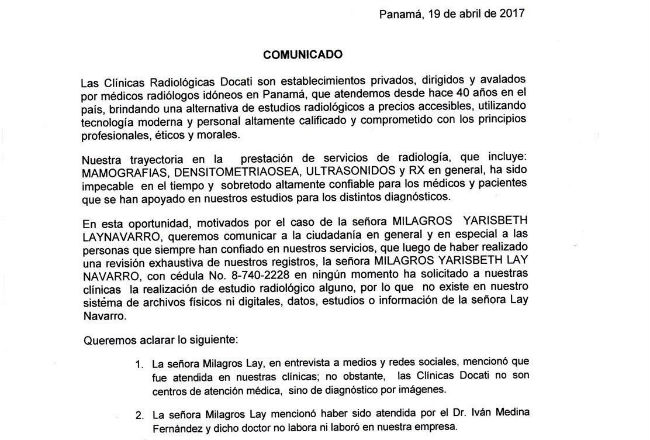 Panamá, 19 de abril de 2017

COMUNICADO

Las Clínicas Radiológicas Docati son establecimientos privados, dirigidos y avalados por médicos radiólogos idóneos en Panamá, que atendemos desde hace 40 años en el país, brindando una alternativa de estudios radiológicos a precios accesibles, utilizando tecnología moderna y personal altamente calificado y comprometido con los principios profesionales, éticos y morales.

Nuestra trayectoria en la prestación de servicios de radiología, que incluye: MAMOGRAFIAS, DENSITOMETRIAOSEA, ULTRASONIDOS y RX en general, ha sido impecable en el tiempo y sobretodo altamente confiable para los médicos y pacientes que se han apoyado en nuestros estudios para los distintos diagnósticos.

En esta oportunidad, motivados por el caso de la señora MILAGROS YARISBETH LAYNAVARRO, queremos comunicar a la ciudadanía en general y en especial a las personas que siempre han confiado en nuestros servicios, que luego de haber realizado una revisión exhaustiva de nuestros registros, la señora MILAGROS YARISBETH LAY NAVARRO, con cédula No. 8-740-2228 en ningún momento ha solicitado a nuestras clínicas la realización de estudio radiológico alguno, por lo que no existe en nuestro sistema de archivos físicos ni digitales, datos, estudios o información de la señora Lay Navarro.

Queremos aclarar lo siguiente:

1. La señora Milagros Lay, en entrevista a medios y redes sociales, mencionó que fue atendida en nuestras clínicas; no obstante, las Clínicas Docati no son centros de atención médica, sino de diagnóstico por imágenes.

2. La señora Milagros Lay mencionó haber sido atendida por el Dr. Iván Medina Fernández y dicho doctor no labora ni laboró en nuestra empresa.